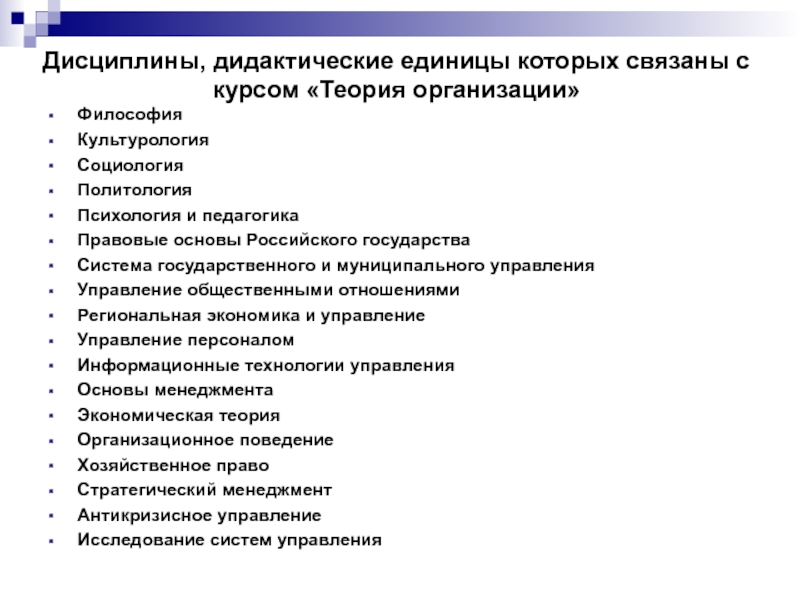 Дисциплины, дидактические единицы которых связаны с курсом «Теория организации»

- Философия
- Культурология
- Социология
- Политология
- Психология и педагогика
- Правовые основы Российского государства
- Система государственного и муниципального управления
- Управление общественными отношениями
- Региональная экономика и управление
- Управление персоналом
- Информационные технологии управления
- Основы менеджмента
- Экономическая теория
- Организационное поведение
- Хозяйственное право
- Стратегический менеджмент
- Антикризисное управление
- Исследование систем управления